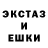 ЭКСТАЗ
И
ЕШКИ